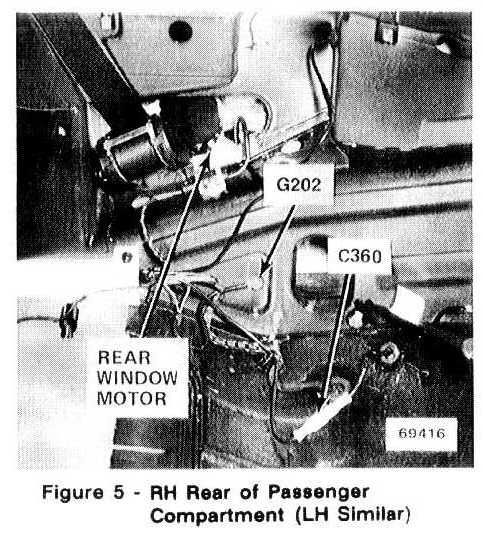 G202

C360

REAR WINDOW MOTOR

69416

Figure 5 - RH Rear of Passenger Compartment (LH Similar)